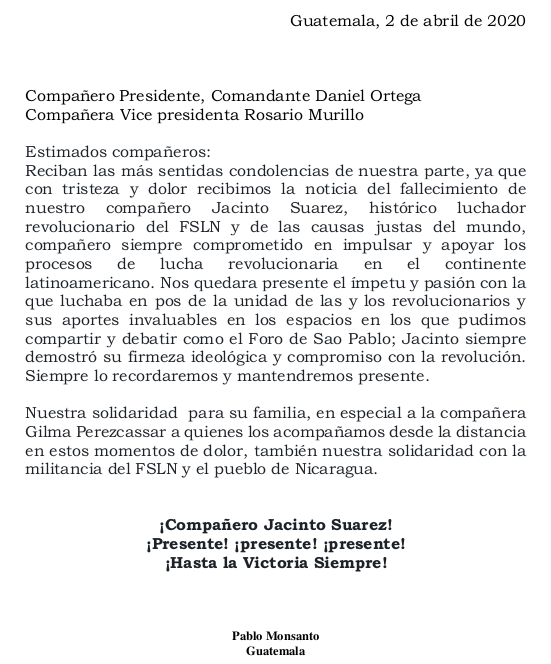 Guatemala, 2 de abril de 2020

Compañero Presidente, Comandante Daniel Ortega
Compañera Vice presidenta Rosario Murillo

Estimados compañeros:
Reciban las más sentidas condolencias de nuestra parte, ya que con tristeza y dolor recibimos la noticia del fallecimiento de nuestro compañero Jacinto Suarez, histórico luchador revolucionario del FSLN y de las causas justas del mundo, compañero siempre comprometido en impulsar y apoyar los procesos de lucha revolucionaria en el continente latinoamericano. Nos quedara presente el ímpetu y pasión con la que luchaba en pos de la unidad de las y los revolucionarios y sus aportes invaluables en los espacios en los que pudimos compartir y debatir como el Foro de Sao Pablo; Jacinto siempre demostró su firmeza ideológica y compromiso con la revolución. Siempre lo recordaremos y mantendremos presente.

Nuestra solidaridad para su familia, en especial a la compañera Gilma Perezcassar a quienes los acompañamos desde la distancia en estos momentos de dolor, también nuestra solidaridad con la militancia del FSLN y el pueblo de Nicaragua.

¡Compañero Jacinto Suarez!
¡Presente! ¡presente! ¡presente!
¡Hasta la Victoria Siempre!

Pablo Monsanto
Guatemala